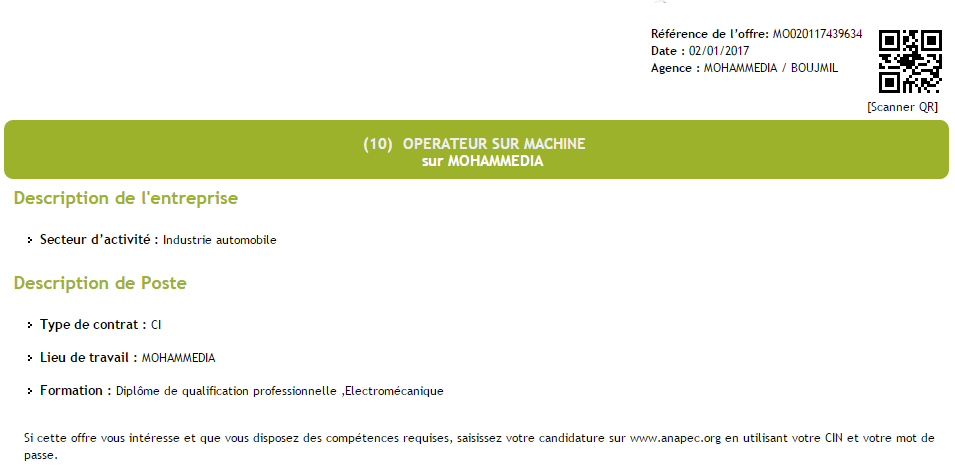 Référence de l'offre: MO020117439634
Date : 02/01/2017
Agence : MOHAMMEDIA / BOUJMIL

[Scanner QR]

(10) OPERATEUR SUR MACHINE
sur MOHAMMEDIA

Description de l'entreprise

Secteur d'activité : Industrie automobile

Description de Poste

Type de contrat : CI

Lieu de travail : MOHAMMEDIA

Formation : Diplôme de qualification professionnelle ,Electromécanique

Si cette offre vous intéresse et que vous disposez des compétences requises, saisissez votre candidature sur www.anapec.org en utilisant votre CIN et votre mot de passe.